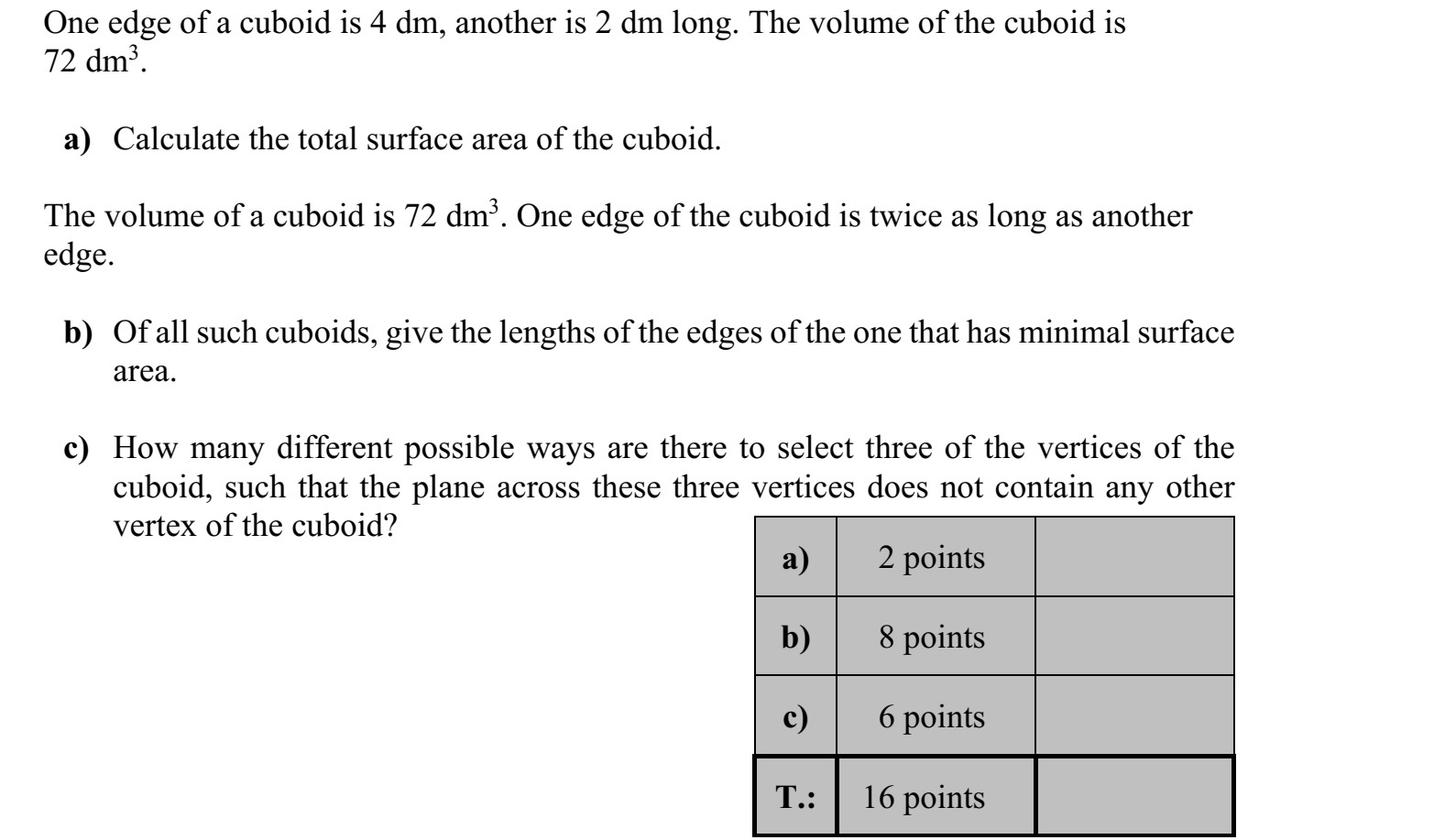 One edge of a cuboid is 4 dm, another is 2 dm long. The volume of the cuboid is 72 $dm^3$.

a) Calculate the total surface area of the cuboid.

The volume of a cuboid is 72 $dm^3$. One edge of the cuboid is twice as long as another edge.

b) Of all such cuboids, give the lengths of the edges of the one that has minimal surface area.

c) How many different possible ways are there to select three of the vertices of the cuboid, such that the plane across these three vertices does not contain any other vertex of the cuboid?

| a) | 2 points | |
|---|---|---|
| b) | 8 points | |
| c) | 6 points | |
| T.: | 16 points | |